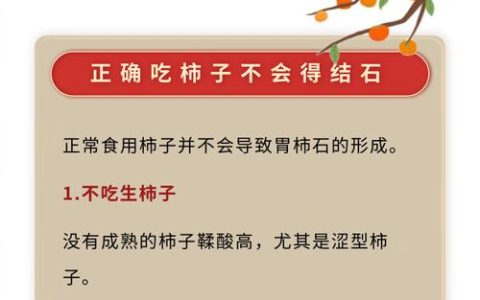 正确吃柿子不会得结石

正常食用柿子并不会导致胃柿石的形成。

1.不吃生柿子

没有成熟的柿子鞣酸高，尤其是涩型柿子。